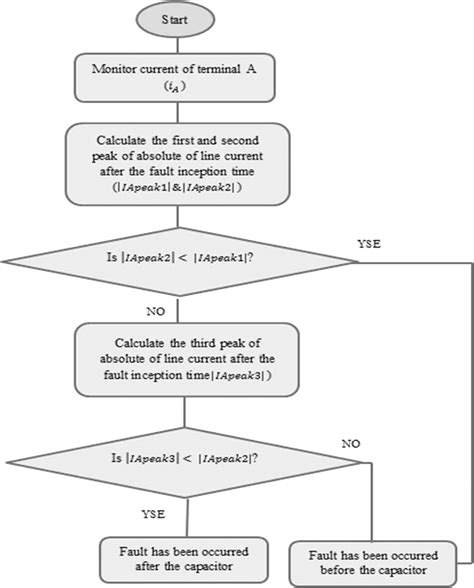 Start

Monitor current of terminal A ($i_A$)

Calculate the first and second peak of absolute of line current after the fault inception time ($|IApeak1|$ & $|IApeak2|$)

Is $|IApeak2| < |IApeak1|$?

YSE

NO

Calculate the third peak of absolute of line current after the fault inception time $|IApeak3|$)

Is $|IApeak3| < |IApeak2|$?

NO

YSE

Fault has been occurred after the capacitor

Fault has been occurred before the capacitor